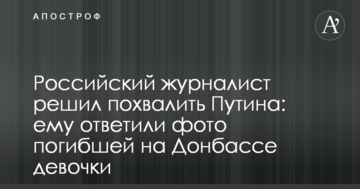 АПОСТРОФ

A'

Российский журналист решил похвалить Путина: ему ответили фото погибшей на Донбассе девочки